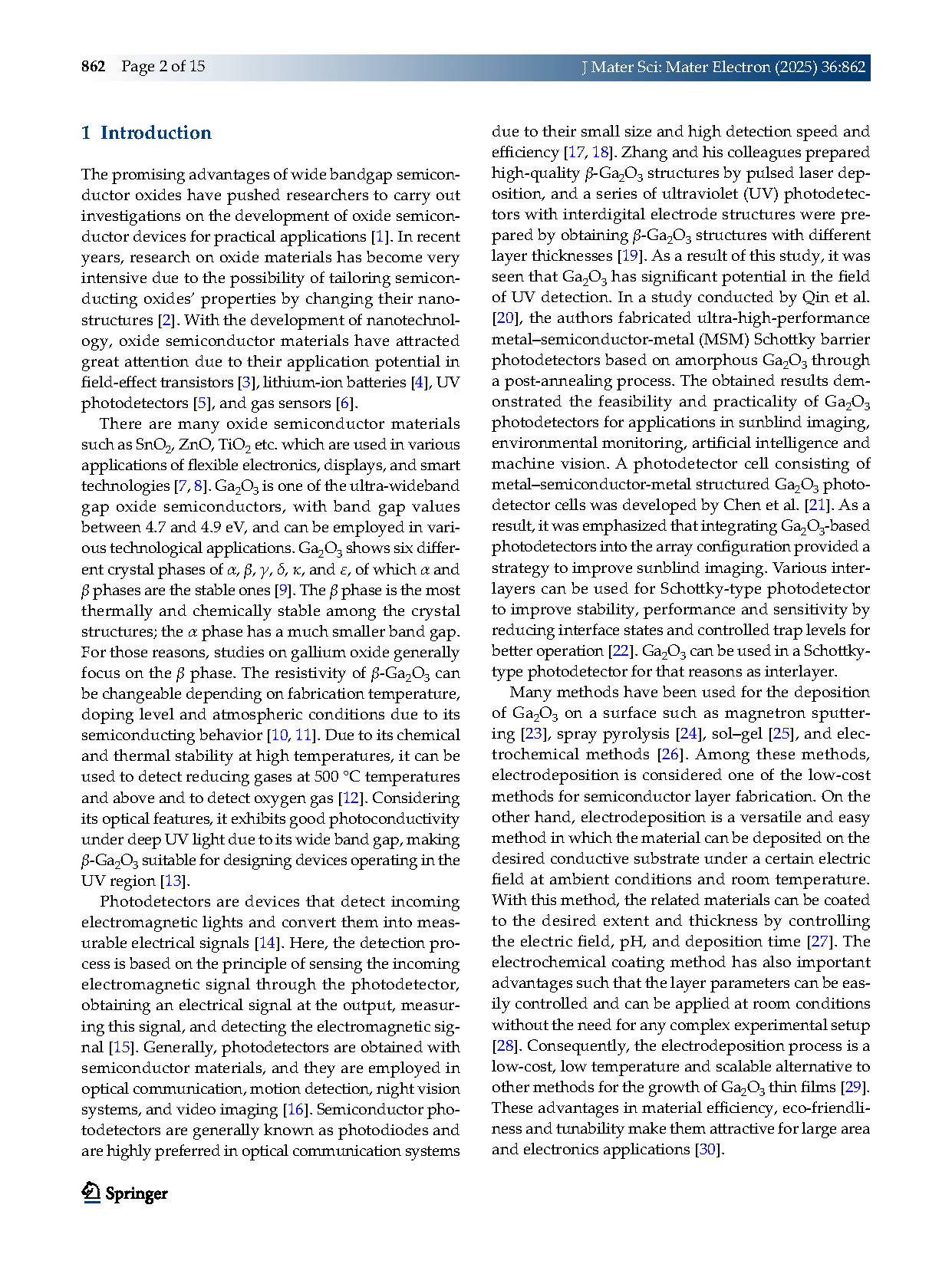 862 Page 2 of 15

J Mater Sci: Mater Electron (2025) 36:862

1 Introduction

The promising advantages of wide bandgap semiconductor oxides have pushed researchers to carry out investigations on the development of oxide semiconductor devices for practical applications [1]. In recent years, research on oxide materials has become very intensive due to the possibility of tailoring semiconducting oxides' properties by changing their nanostructures [2]. With the development of nanotechnology, oxide semiconductor materials have attracted great attention due to their application potential in field-effect transistors [3], lithium-ion batteries [4], UV photodetectors [5], and gas sensors [6].

There are many oxide semiconductor materials such as $SnO_2$, ZnO, $TiO_2$ etc. which are used in various applications of flexible electronics, displays, and smart technologies [7, 8]. $Ga_2O_3$ is one of the ultra-wideband gap oxide semiconductors, with band gap values between 4.7 and 4.9 eV, and can be employed in various technological applications. $Ga_2O_3$ shows six different crystal phases of $\alpha$, $\beta$, $\gamma$, $\delta$, $\kappa$, and $\varepsilon$, of which $\alpha$ and $\beta$ phases are the stable ones [9]. The $\beta$ phase is the most thermally and chemically stable among the crystal structures; the $\alpha$ phase has a much smaller band gap. For those reasons, studies on gallium oxide generally focus on the $\beta$ phase. The resistivity of $\beta$-$Ga_2O_3$ can be changeable depending on fabrication temperature, doping level and atmospheric conditions due to its semiconducting behavior [10, 11]. Due to its chemical and thermal stability at high temperatures, it can be used to detect reducing gases at 500 °C temperatures and above and to detect oxygen gas [12]. Considering its optical features, it exhibits good photoconductivity under deep UV light due to its wide band gap, making $\beta$-$Ga_2O_3$ suitable for designing devices operating in the UV region [13].

Photodetectors are devices that detect incoming electromagnetic lights and convert them into measurable electrical signals [14]. Here, the detection process is based on the principle of sensing the incoming electromagnetic signal through the photodetector, obtaining an electrical signal at the output, measuring this signal, and detecting the electromagnetic signal [15]. Generally, photodetectors are obtained with semiconductor materials, and they are employed in optical communication, motion detection, night vision systems, and video imaging [16]. Semiconductor photodetectors are generally known as photodiodes and are highly preferred in optical communication systems due to their small size and high detection speed and efficiency [17, 18]. Zhang and his colleagues prepared high-quality $\beta$-$Ga_2O_3$ structures by pulsed laser deposition, and a series of ultraviolet (UV) photodetectors with interdigital electrode structures were prepared by obtaining $\beta$-$Ga_2O_3$ structures with different layer thicknesses [19]. As a result of this study, it was seen that $Ga_2O_3$ has significant potential in the field of UV detection. In a study conducted by Qin et al. [20], the authors fabricated ultra-high-performance metal–semiconductor-metal (MSM) Schottky barrier photodetectors based on amorphous $Ga_2O_3$ through a post-annealing process. The obtained results demonstrated the feasibility and practicality of $Ga_2O_3$ photodetectors for applications in sunblind imaging, environmental monitoring, artificial intelligence and machine vision. A photodetector cell consisting of metal–semiconductor-metal structured $Ga_2O_3$ photodetector cells was developed by Chen et al. [21]. As a result, it was emphasized that integrating $Ga_2O_3$-based photodetectors into the array configuration provided a strategy to improve sunblind imaging. Various interlayers can be used for Schottky-type photodetector to improve stability, performance and sensitivity by reducing interface states and controlled trap levels for better operation [22]. $Ga_2O_3$ can be used in a Schottky-type photodetector for that reasons as interlayer.

Many methods have been used for the deposition of $Ga_2O_3$ on a surface such as magnetron sputtering [23], spray pyrolysis [24], sol–gel [25], and electrochemical methods [26]. Among these methods, electrodeposition is considered one of the low-cost methods for semiconductor layer fabrication. On the other hand, electrodeposition is a versatile and easy method in which the material can be deposited on the desired conductive substrate under a certain electric field at ambient conditions and room temperature. With this method, the related materials can be coated to the desired extent and thickness by controlling the electric field, pH, and deposition time [27]. The electrochemical coating method has also important advantages such that the layer parameters can be easily controlled and can be applied at room conditions without the need for any complex experimental setup [28]. Consequently, the electrodeposition process is a low-cost, low temperature and scalable alternative to other methods for the growth of $Ga_2O_3$ thin films [29]. These advantages in material efficiency, eco-friendliness and tunability make them attractive for large area and electronics applications [30].

Springer